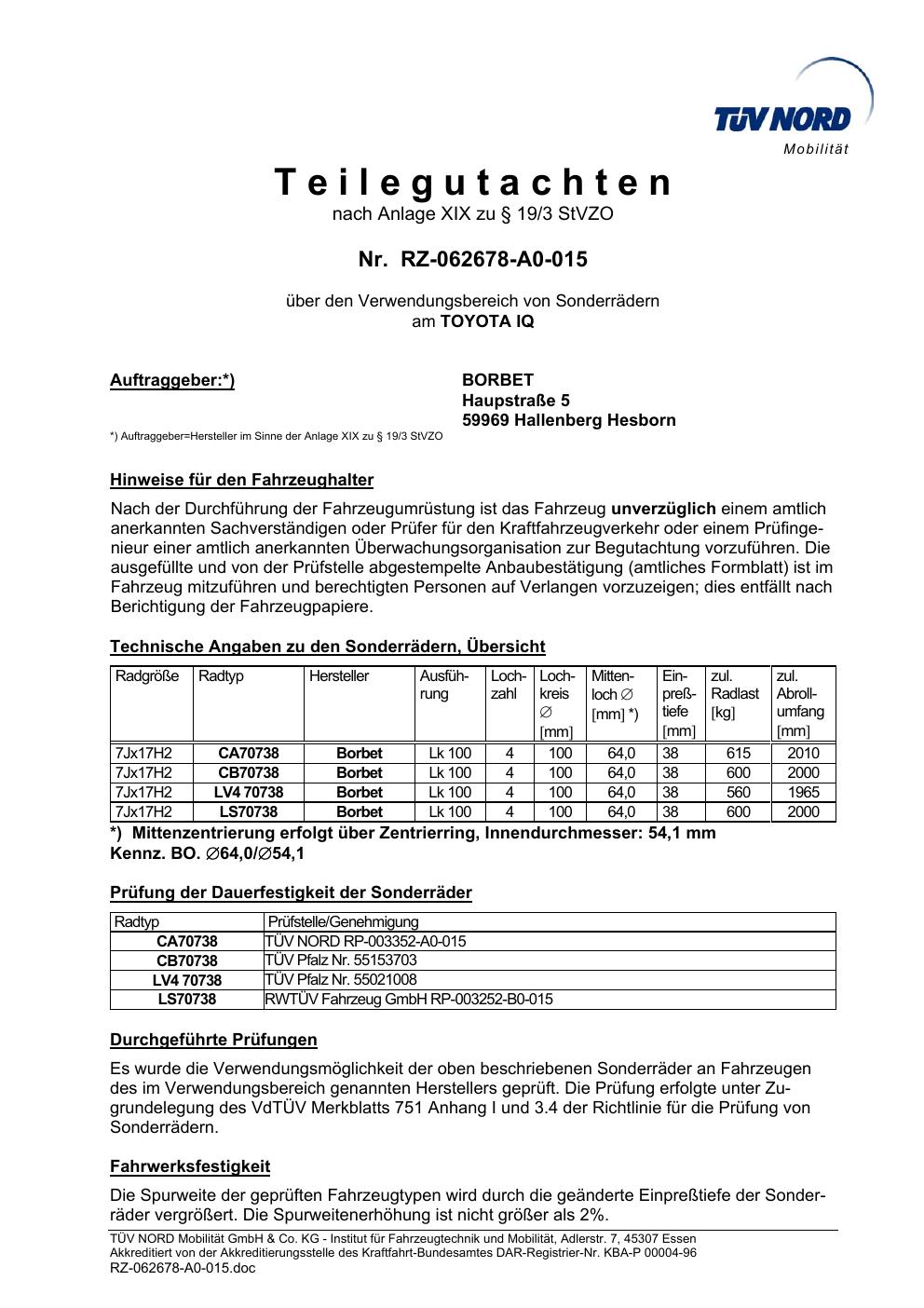 TÜV NORD
Mobilität

Teilegutachten
nach Anlage XIX zu § 19/3 StVZO

Nr. RZ-062678-A0-015

über den Verwendungsbereich von Sonderrädern
am TOYOTA IQ

Auftraggeber:*)

BORBET
Haupstraße 5
59969 Hallenberg Hesborn

*) Auftraggeber=Hersteller im Sinne der Anlage XIX zu § 19/3 StVZO

Hinweise für den Fahrzeughalter

Nach der Durchführung der Fahrzeugumrüstung ist das Fahrzeug unverzüglich einem amtlich anerkannten Sachverständigen oder Prüfer für den Kraftfahrzeugverkehr oder einem Prüfingenieur einer amtlich anerkannten Überwachungsorganisation zur Begutachtung vorzuführen. Die ausgefüllte und von der Prüfstelle abgestempelte Anbaubestätigung (amtliches Formblatt) ist im Fahrzeug mitzuführen und berechtigten Personen auf Verlangen vorzuzeigen; dies entfällt nach Berichtigung der Fahrzeugpapiere.

Technische Angaben zu den Sonderrädern, Übersicht

| Radgröße | Radtyp | Hersteller | Ausführung | Lochzahl | Lochkreis ∅ [mm] | Mittenloch ∅ [mm] *) | Einpreßtiefe [mm] | zul. Radlast [kg] | zul. Abrollumfang [mm] |
|---|---|---|---|---|---|---|---|---|---|
| 7Jx17H2 | CA70738 | Borbet | Lk 100 | 4 | 100 | 64,0 | 38 | 615 | 2010 |
| 7Jx17H2 | CB70738 | Borbet | Lk 100 | 4 | 100 | 64,0 | 38 | 600 | 2000 |
| 7Jx17H2 | LV4 70738 | Borbet | Lk 100 | 4 | 100 | 64,0 | 38 | 560 | 1965 |
| 7Jx17H2 | LS70738 | Borbet | Lk 100 | 4 | 100 | 64,0 | 38 | 600 | 2000 |

*) Mittenzentrierung erfolgt über Zentrierring, Innendurchmesser: 54,1 mm
Kennz. BO. ∅64,0/∅54,1

Prüfung der Dauerfestigkeit der Sonderräder

| Radtyp | Prüfstelle/Genehmigung |
|---|---|
| CA70738 | TÜV NORD RP-003352-A0-015 |
| CB70738 | TÜV Pfalz Nr. 55153703 |
| LV4 70738 | TÜV Pfalz Nr. 55021008 |
| LS70738 | RWTÜV Fahrzeug GmbH RP-003252-B0-015 |

Durchgeführte Prüfungen

Es wurde die Verwendungsmöglichkeit der oben beschriebenen Sonderräder an Fahrzeugen des im Verwendungsbereich genannten Herstellers geprüft. Die Prüfung erfolgte unter Zugrundelegung des VdTÜV Merkblatts 751 Anhang I und 3.4 der Richtlinie für die Prüfung von Sonderrädern.

Fahrwerksfestigkeit

Die Spurweite der geprüften Fahrzeugtypen wird durch die geänderte Einpreßtiefe der Sonderräder vergrößert. Die Spurweitenerhöhung ist nicht größer als 2%.

TÜV NORD Mobilität GmbH & Co. KG - Institut für Fahrzeugtechnik und Mobilität, Adlerstr. 7, 45307 Essen
Akkreditiert von der Akkreditierungsstelle des Kraftfahrt-Bundesamtes DAR-Registrier-Nr. KBA-P 00004-96
RZ-062678-A0-015.doc